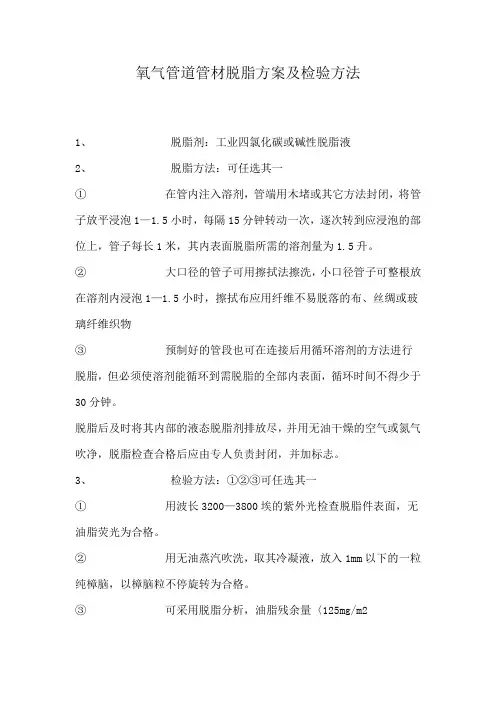 氧气管道管材脱脂方案及检验方法

1、 脱脂剂：工业四氯化碳或碱性脱脂液

2、 脱脂方法：可任选其一

① 在管内注入溶剂，管端用木堵或其它方法封闭，将管子放平浸泡 1—1.5 小时，每隔 15 分钟转动一次，逐次转到应浸泡的部位上，管子每长 1 米，其内表面脱脂所需的溶剂量为 1.5 升。

② 大口径的管子可用擦拭法擦洗，小口径管子可整根放在溶剂内浸泡 1—1.5 小时，擦拭布应用纤维不易脱落的布、丝绸或玻璃纤维织物

③ 预制好的管段也可在连接后用循环溶剂的方法进行脱脂，但必须使溶剂能循环到需脱脂的全部内表面，循环时间不得少于 30 分钟。

脱脂后及时将其内部的液态脱脂剂排放尽，并用无油干燥的空气或氮气吹净，脱脂检查合格后应由专人负责封闭，并加标志。

3、 检验方法：①②③可任选其一

① 用波长 3200—3800 埃的紫外光检查脱脂件表面，无油脂荧光为合格。

② 用无油蒸汽吹洗，取其冷凝液，放入 1mm 以下的一粒纯樟脑，以樟脑粒不停旋转为合格。

③ 可采用脱脂分析，油脂残余量〈125mg/m2